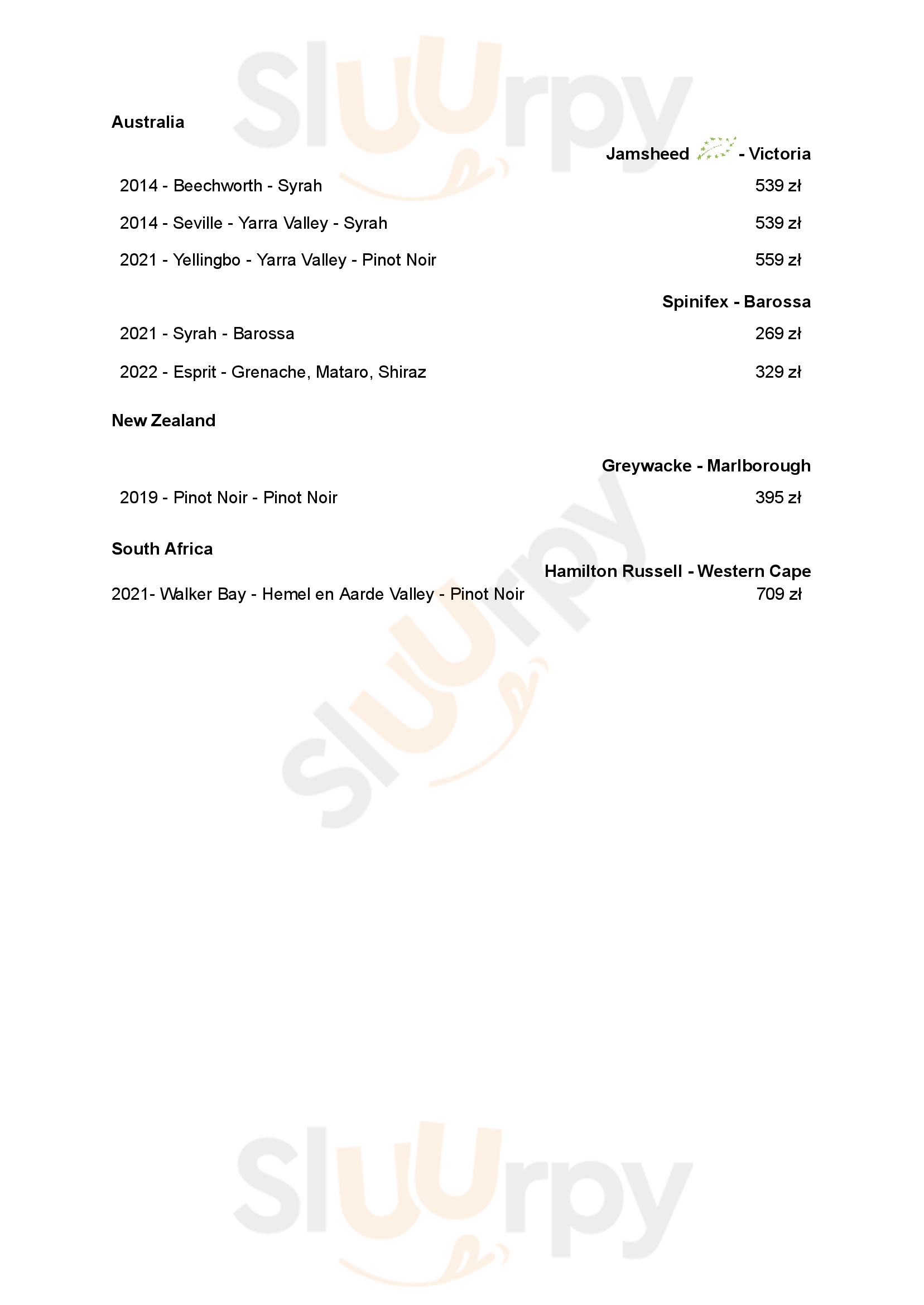 Sluurpy

Australia

Jamsheed - Victoria

2014 - Beechworth - Syrah 539 zł

2014 - Seville - Yarra Valley - Syrah 539 zł

2021 - Yellingbo - Yarra Valley - Pinot Noir 559 zł

Spinifex - Barossa

2021 - Syrah - Barossa 269 zł

2022 - Esprit - Grenache, Mataro, Shiraz 329 zł

New Zealand

Greywacke - Marlborough

2019 - Pinot Noir - Pinot Noir 395 zł

South Africa

Hamilton Russell - Western Cape

2021- Walker Bay - Hemel en Aarde Valley - Pinot Noir 709 zł

Sluurpy

Sluurpy